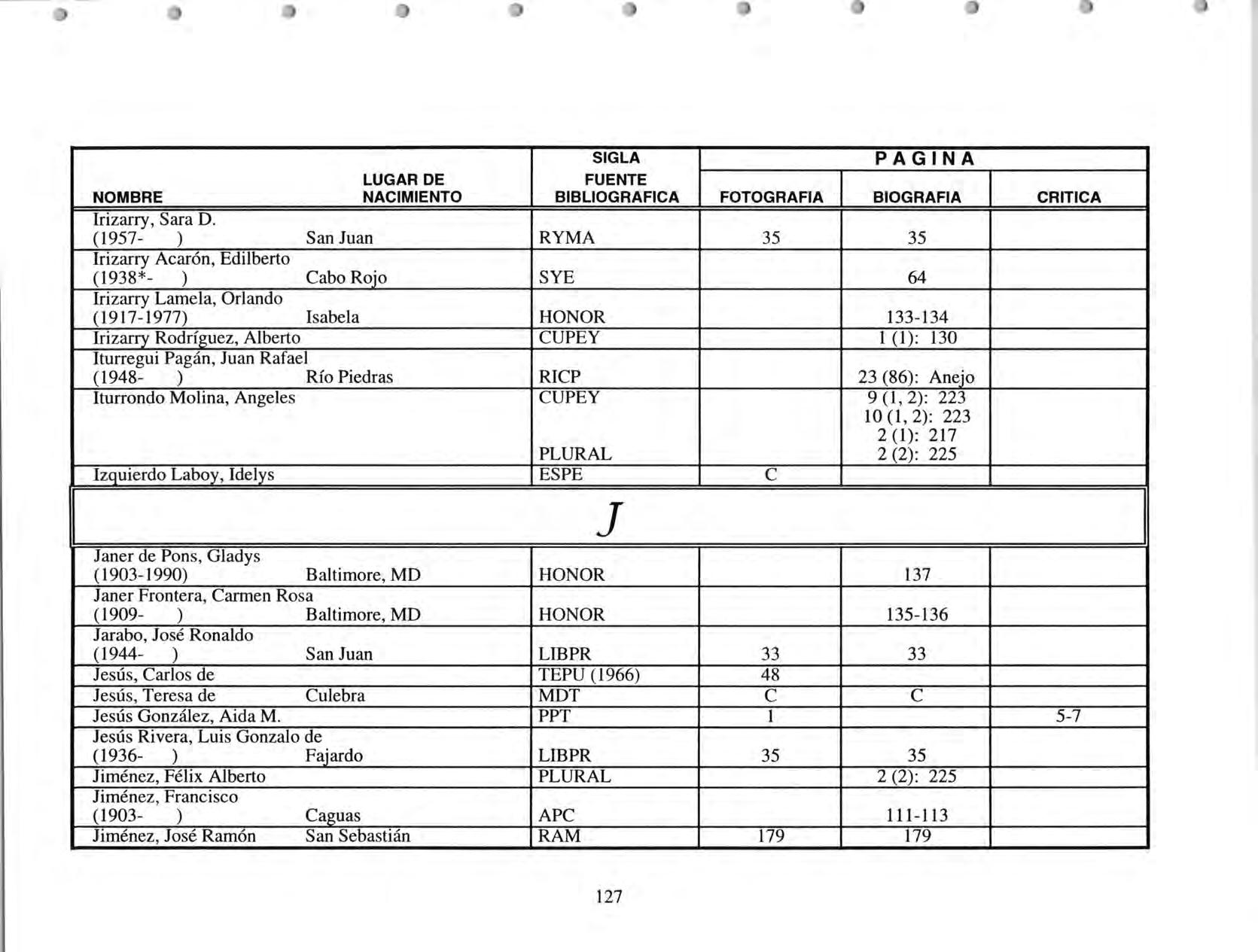 | NOMBRE | LUGAR DE NACIMIENTO | SIGLA FUENTE BIBLIOGRAFICA | PAGINA FOTOGRAFIA | PAGINA BIOGRAFIA | PAGINA CRITICA |
|---|---|---|---|---|---|
| Irizarry, Sara D. (1957- ) | San Juan | RYMA | 35 | 35 | |
| Irizarry Acarón, Edilberto (1938*- ) | Cabo Rojo | SYE | | 64 | |
| Irizarry Lamela, Orlando (1917-1977) | Isabela | HONOR | | 133-134 | |
| Irizarry Rodríguez, Alberto | | CUPEY | | 1 (1): 130 | |
| Iturregui Pagán, Juan Rafael (1948- ) | Río Piedras | RICP | | 23 (86): Anejo | |
| Iturrondo Molina, Angeles | | CUPEY PLURAL | | 9 (1, 2): 223 10 (1, 2): 223 2 (1): 217 2 (2): 225 | |
| Izquierdo Laboy, Idelys | | ESPE | C | | |
| J | | | | | |
| Janer de Pons, Gladys (1903-1990) | Baltimore, MD | HONOR | | 137 | |
| Janer Frontera, Carmen Rosa (1909- ) | Baltimore, MD | HONOR | | 135-136 | |
| Jarabo, José Ronaldo (1944- ) | San Juan | LIBPR | 33 | 33 | |
| Jesús, Carlos de | | TEPU (1966) | 48 | | |
| Jesús, Teresa de | Culebra | MDT | C | C | |
| Jesús González, Aida M. | | PPT | 1 | | 5-7 |
| Jesús Rivera, Luis Gonzalo de (1936- ) | Fajardo | LIBPR | 35 | 35 | |
| Jiménez, Félix Alberto | | PLURAL | | 2 (2): 225 | |
| Jiménez, Francisco (1903- ) | Caguas | APC | | 111-113 | |
| Jiménez, José Ramón | San Sebastián | RAM | 179 | 179 | |

127